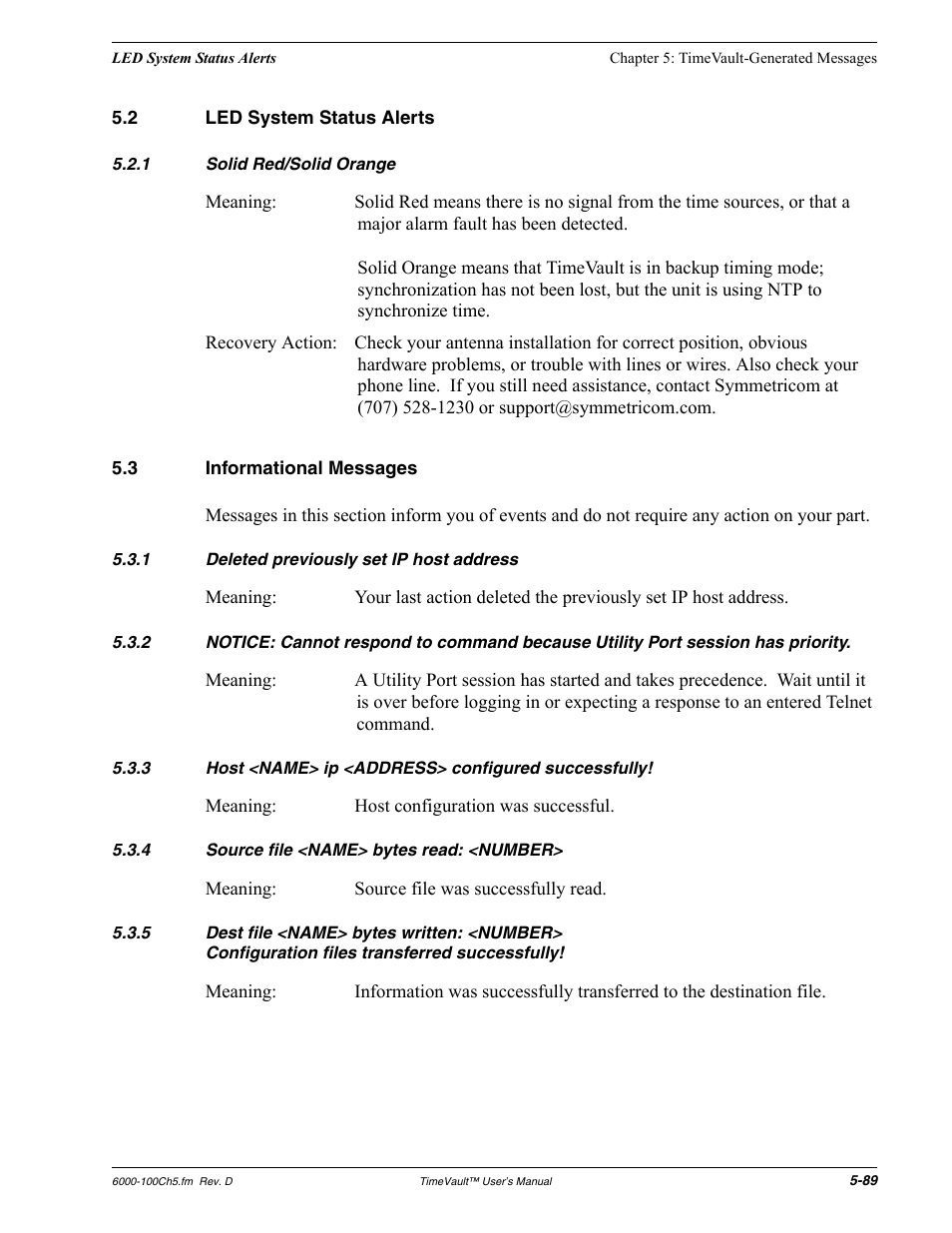 LED System Status Alerts

Chapter 5: TimeVault-Generated Messages

5.2 LED System Status Alerts

5.2.1 Solid Red/Solid Orange

Meaning: Solid Red means there is no signal from the time sources, or that a major alarm fault has been detected.

Solid Orange means that TimeVault is in backup timing mode; synchronization has not been lost, but the unit is using NTP to synchronize time.

Recovery Action: Check your antenna installation for correct position, obvious hardware problems, or trouble with lines or wires. Also check your phone line. If you still need assistance, contact Symmetricom at (707) 528-1230 or support@symmetricom.com.

5.3 Informational Messages

Messages in this section inform you of events and do not require any action on your part.

5.3.1 Deleted previously set IP host address

Meaning: Your last action deleted the previously set IP host address.

5.3.2 NOTICE: Cannot respond to command because Utility Port session has priority.

Meaning: A Utility Port session has started and takes precedence. Wait until it is over before logging in or expecting a response to an entered Telnet command.

5.3.3 Host <NAME> ip <ADDRESS> configured successfully!

Meaning: Host configuration was successful.

5.3.4 Source file <NAME> bytes read: <NUMBER>

Meaning: Source file was successfully read.

5.3.5 Dest file <NAME> bytes written: <NUMBER>
Configuration files transferred successfully!

Meaning: Information was successfully transferred to the destination file.

6000-100Ch5.fm Rev. D

TimeVault™ User's Manual

5-89